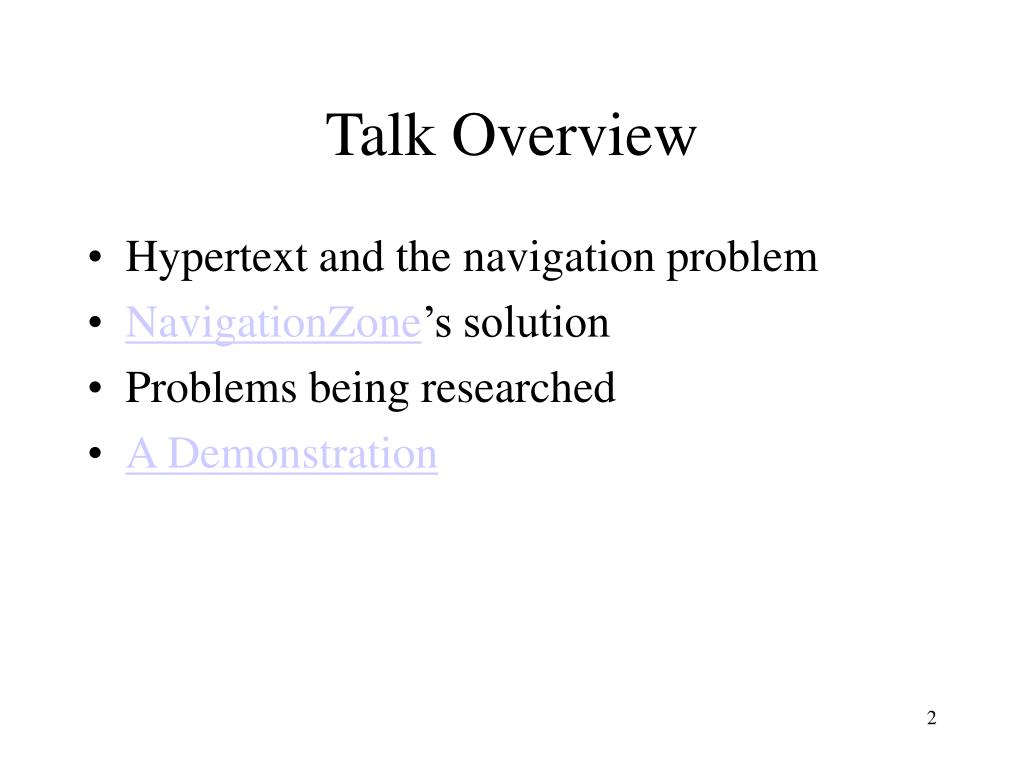 Talk Overview

• Hypertext and the navigation problem
• NavigationZone’s solution
• Problems being researched
• A Demonstration

2